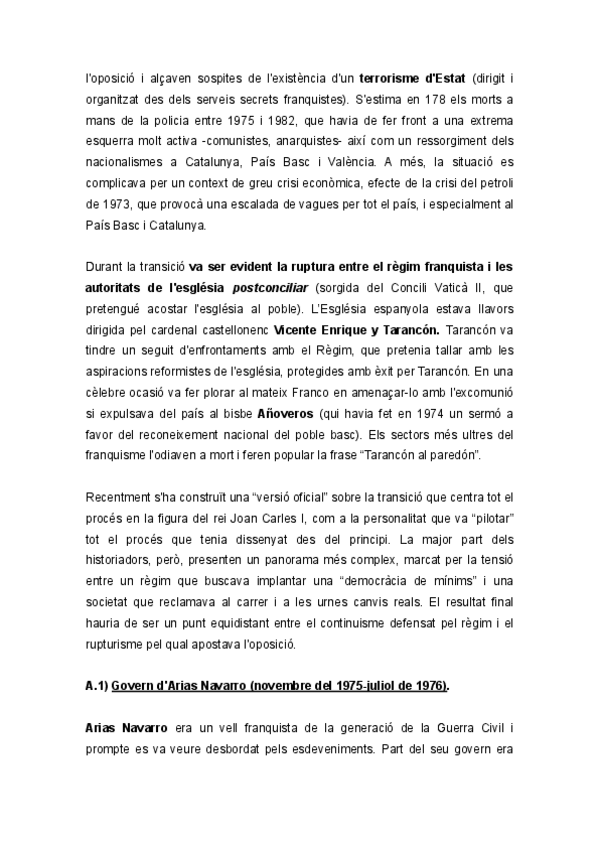 l'oposició i alçaven sospites de l'existència d'un terrorisme d'Estat (dirigit i organitzat des dels serveis secrets franquistes). S'estima en 178 els morts a mans de la policia entre 1975 i 1982, que havia de fer front a una extrema esquerra molt activa -comunistes, anarquistes- així com un ressorgiment dels nacionalismes a Catalunya, País Basc i València. A més, la situació es complicava per un context de greu crisi econòmica, efecte de la crisi del petroli de 1973, que provocà una escalada de vagues per tot el país, i especialment al País Basc i Catalunya.

Durant la transició va ser evident la ruptura entre el règim franquista i les autoritats de l'església postconciliar (sorgida del Concili Vaticà II, que pretengué acostar l'església al poble). L'Església espanyola estava llavors dirigida pel cardenal castellonenc Vicente Enrique y Tarancón. Tarancón va tindre un seguit d'enfrontaments amb el Règim, que pretenia tallar amb les aspiracions reformistes de l'església, protegides amb èxit per Tarancón. En una cèlebre ocasió va fer plorar al mateix Franco en amenaçar-lo amb l'excomunió si expulsava del país al bisbe Añoveros (qui havia fet en 1974 un sermó a favor del reconeixement nacional del poble basc). Els sectors més ultres del franquisme l'odiaven a mort i feren popular la frase "Tarancón al paredón".

Recentment s'ha construït una "versió oficial" sobre la transició que centra tot el procés en la figura del rei Joan Carles I, com a la personalitat que va "pilotar" tot el procés que tenia dissenyat des del principi. La major part dels historiadors, però, presenten un panorama més complex, marcat per la tensió entre un règim que buscava implantar una "democràcia de mínims" i una societat que reclamava al carrer i a les urnes canvis reals. El resultat final hauria de ser un punt equidistant entre el continuisme defensat pel règim i el rupturisme pel qual apostava l'oposició.

A.1) Govern d'Arias Navarro (novembre del 1975-juliol de 1976).

Arias Navarro era un vell franquista de la generació de la Guerra Civil i prompte es va veure desbordat pels esdeveniments. Part del seu govern era